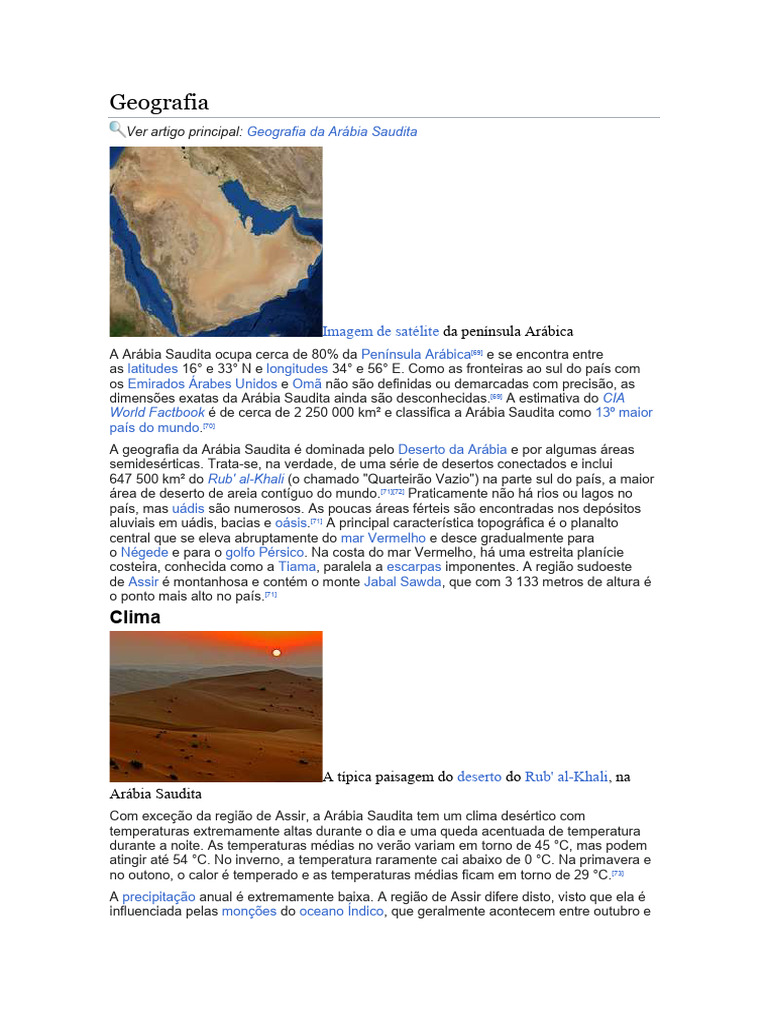 Geografia

Ver artigo principal: Geografia da Arábia Saudita

Imagem de satélite da península Arábica

A Arábia Saudita ocupa cerca de 80% da Península Arábica[69] e se encontra entre as latitudes 16° e 33° N e longitudes 34° e 56° E. Como as fronteiras ao sul do país com os Emirados Árabes Unidos e Omã não são definidas ou demarcadas com precisão, as dimensões exatas da Arábia Saudita ainda são desconhecidas.[69] A estimativa do CIA World Factbook é de cerca de 2 250 000 km² e classifica a Arábia Saudita como 13º maior país do mundo.[70]

A geografia da Arábia Saudita é dominada pelo Deserto da Arábia e por algumas áreas semidesérticas. Trata-se, na verdade, de uma série de desertos conectados e inclui 647 500 km² do Rub' al-Khali (o chamado "Quarteirão Vazio") na parte sul do país, a maior área de deserto de areia contíguo do mundo.[71][72] Praticamente não há rios ou lagos no país, mas uádis são numerosos. As poucas áreas férteis são encontradas nos depósitos aluviais em uádis, bacias e oásis.[71] A principal característica topográfica é o planalto central que se eleva abruptamente do mar Vermelho e desce gradualmente para o Négede e para o golfo Pérsico. Na costa do mar Vermelho, há uma estreita planície costeira, conhecida como a Tiama, paralela a escarpas imponentes. A região sudoeste de Assir é montanhosa e contém o monte Jabal Sawda, que com 3 133 metros de altura é o ponto mais alto no país.[71]

Clima

A típica paisagem do deserto do Rub' al-Khali, na Arábia Saudita

Com exceção da região de Assir, a Arábia Saudita tem um clima desértico com temperaturas extremamente altas durante o dia e uma queda acentuada de temperatura durante a noite. As temperaturas médias no verão variam em torno de 45 °C, mas podem atingir até 54 °C. No inverno, a temperatura raramente cai abaixo de 0 °C. Na primavera e no outono, o calor é temperado e as temperaturas médias ficam em torno de 29 °C.[73]

A precipitação anual é extremamente baixa. A região de Assir difere disto, visto que ela é influenciada pelas monções do oceano Índico, que geralmente acontecem entre outubro e